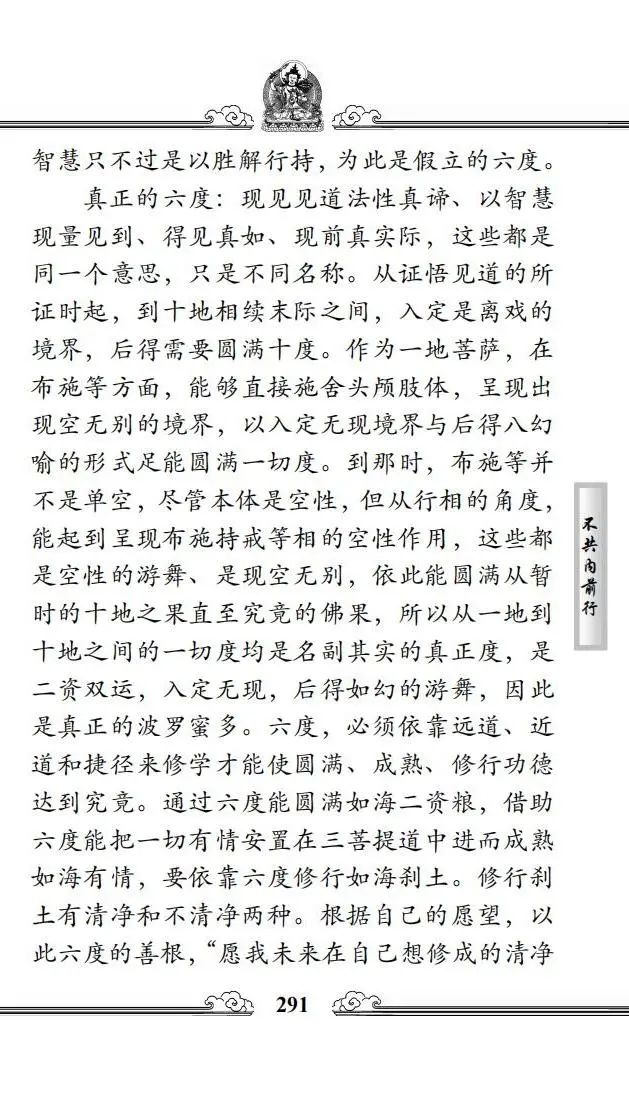 智慧只不过是以胜解行持，为此是假立的六度。

真正的六度：现见见道法性真谛、以智慧现量见到、得见真如、现前真实际，这些都是同一个意思，只是不同名称。从证悟见道的所证时起，到十地相续末际之间，入定是离戏的境界，后得需要圆满十度。作为一地菩萨，在布施等方面，能够直接施舍头颅肢体，呈现出现空无别的境界，以入定无现境界与后得八幻喻的形式足能圆满一切度。到那时，布施等并不是单空，尽管本体是空性，但从行相的角度，能起到呈现布施持戒等相的空性作用，这些都是空性的游舞、是现空无别，依此能圆满从暂时的十地之果直至究竟的佛果，所以从一地到十地之间的一切度均是名副其实的真正度，是二资双运，入定无现，后得如幻的游舞，因此是真正的波罗蜜多。六度，必须依靠远道、近道和捷径来修学才能使圆满、成熟、修行功德达到究竟。通过六度能圆满如海二资粮，借助六度能把一切有情安置在三菩提道中进而成熟如海有情，要依靠六度修行如海刹土。修行刹土有清净和不清净两种。根据自己的愿望，以此六度的善根，“愿我未来在自己想修成的清净

不共内前行

291